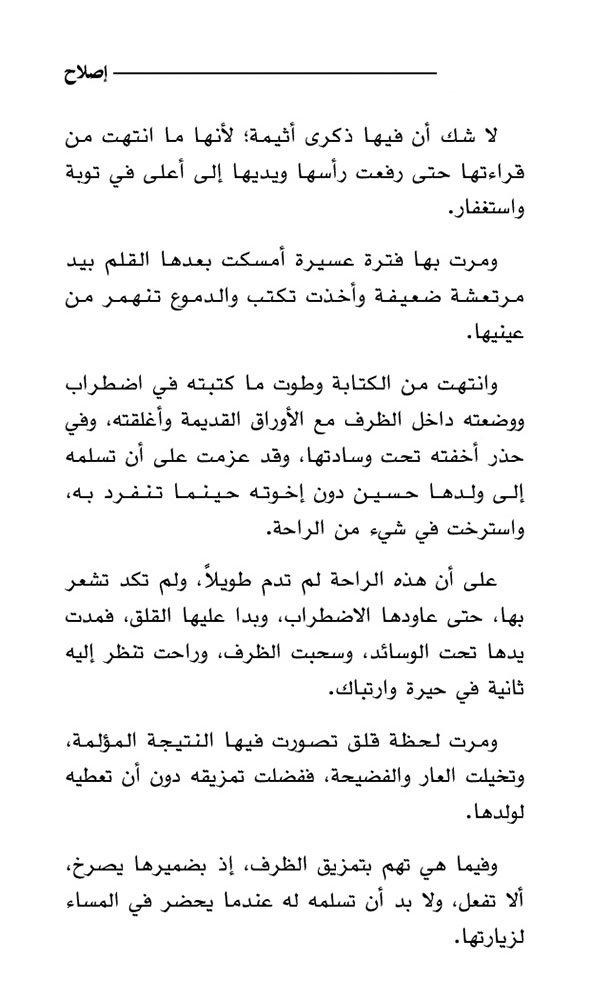 إصلاح

لا شك أن فيها ذكرى أثيمة؛ لأنها ما انتهت من قراءتها حتى رفعت رأسها ويديها إلى أعلى في توبة واستغفار.

ومرت بها فترة عسيرة أمسكت بعدها القلم بيد مرتعشة ضعيفة وأخذت تكتب والدموع تنهمر من عينيها.

وانتهت من الكتابة وطوت ما كتبته في اضطراب ووضعته داخل الظرف مع الأوراق القديمة وأغلقته، وفي حذر أخفته تحت وسادتها، وقد عزمت على أن تسلمه إلى ولدها حسين دون إخوته حينما تنفرد به، واسترخت في شيء من الراحة.

على أن هذه الراحة لم تدم طويلاً، ولم تكد تشعر بها، حتى عاودها الاضطراب، وبدا عليها القلق، فمدت يدها تحت الوسائد، وسحبت الظرف، وراحت تنظر إليه ثانية في حيرة وارتباك.

ومرت لحظة قلق تصورت فيها النتيجة المؤلمة، وتخيلت العار والفضيحة، ففضلت تمزيقه دون أن تعطيه لولدها.

وفيما هي تهم بتمزيق الظرف، إذ بضميرها يصرخ، ألا تفعل، ولا بد أن تسلمه له عندما يحضر في المساء لزيارتها.